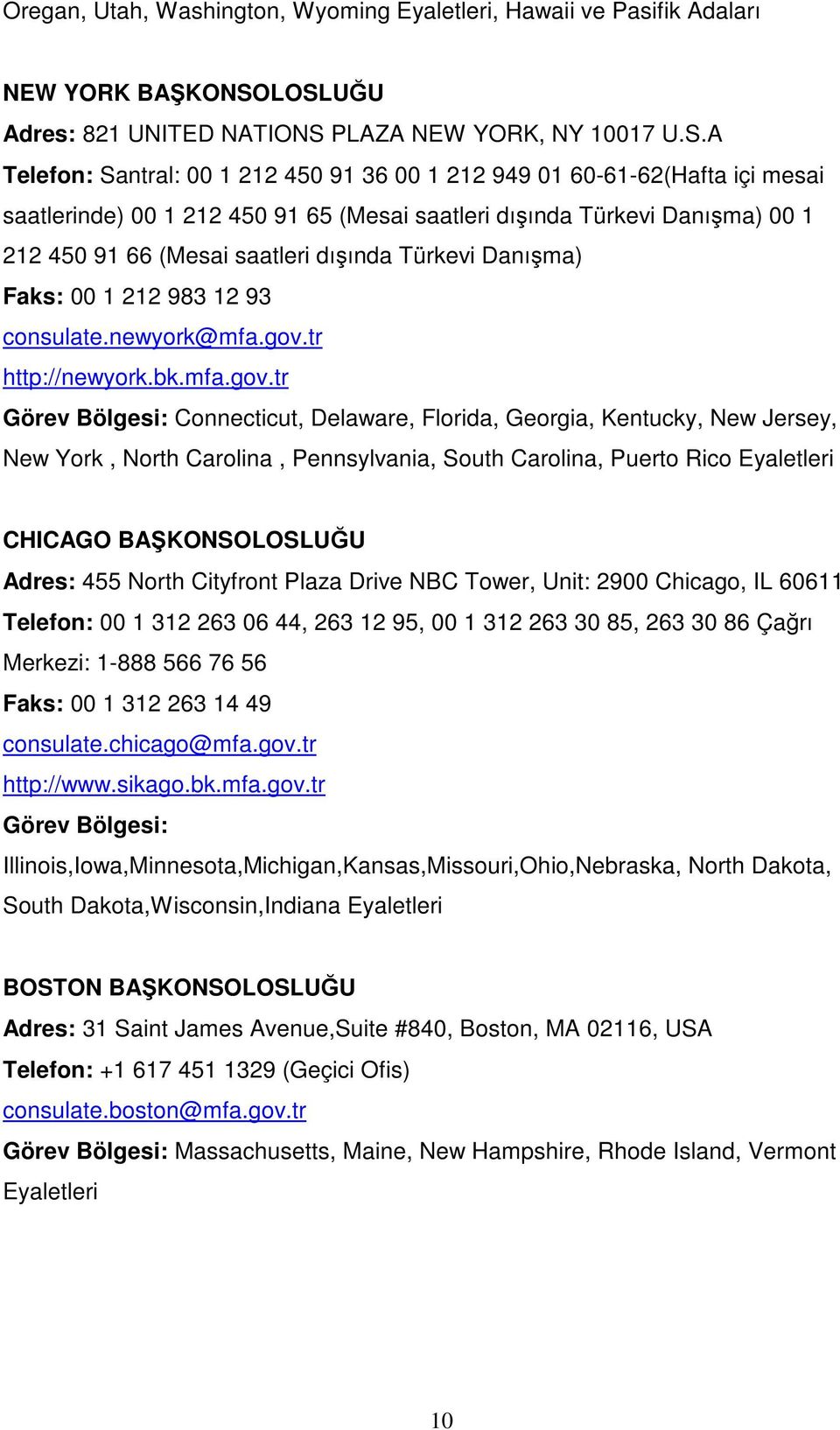 Oregan, Utah, Washington, Wyoming Eyaletleri, Hawaii ve Pasifik Adaları

NEW YORK BAŞKONSOLOSLUĞU
Adres: 821 UNITED NATIONS PLAZA NEW YORK, NY 10017 U.S.A
Telefon: Santral: 00 1 212 450 91 36 00 1 212 949 01 60-61-62(Hafta içi mesai saatlerinde) 00 1 212 450 91 65 (Mesai saatleri dışında Türkevi Danışma) 00 1 212 450 91 66 (Mesai saatleri dışında Türkevi Danışma)
Faks: 00 1 212 983 12 93
consulate.newyork@mfa.gov.tr
http://newyork.bk.mfa.gov.tr
Görev Bölgesi: Connecticut, Delaware, Florida, Georgia, Kentucky, New Jersey, New York , North Carolina , Pennsylvania, South Carolina, Puerto Rico Eyaletleri

CHICAGO BAŞKONSOLOSLUĞU
Adres: 455 North Cityfront Plaza Drive NBC Tower, Unit: 2900 Chicago, IL 60611
Telefon: 00 1 312 263 06 44, 263 12 95, 00 1 312 263 30 85, 263 30 86 Çağrı Merkezi: 1-888 566 76 56
Faks: 00 1 312 263 14 49
consulate.chicago@mfa.gov.tr
http://www.sikago.bk.mfa.gov.tr
Görev Bölgesi: Illinois,Iowa,Minnesota,Michigan,Kansas,Missouri,Ohio,Nebraska, North Dakota, South Dakota,Wisconsin,Indiana Eyaletleri

BOSTON BAŞKONSOLOSLUĞU
Adres: 31 Saint James Avenue,Suite #840, Boston, MA 02116, USA
Telefon: +1 617 451 1329 (Geçici Ofis)
consulate.boston@mfa.gov.tr
Görev Bölgesi: Massachusetts, Maine, New Hampshire, Rhode Island, Vermont Eyaletleri

10